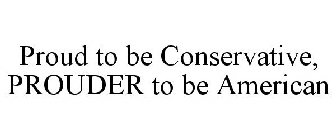 Proud to be Conservative,
PROUDER to be American